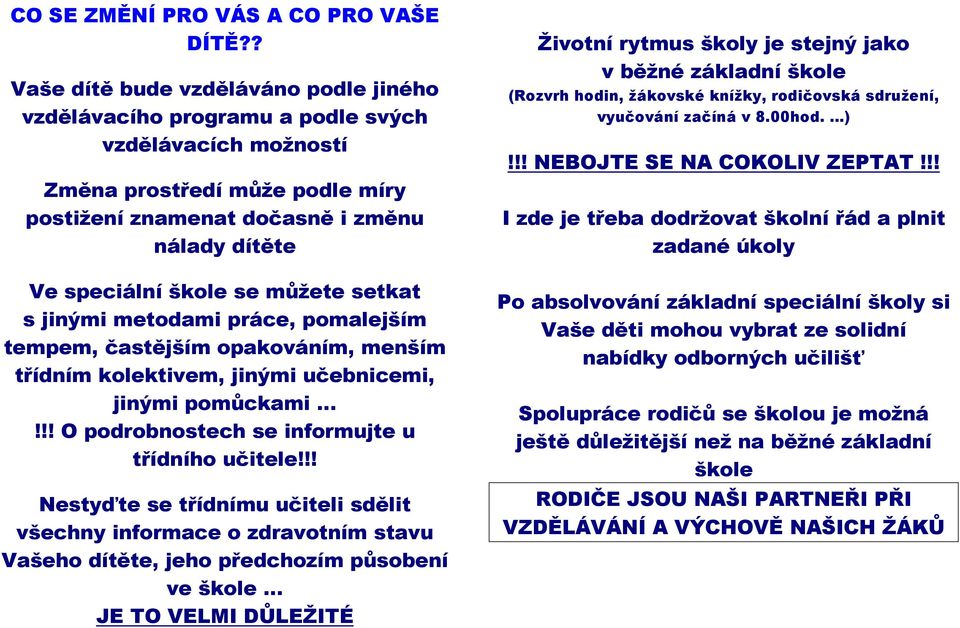 CO SE ZMĚNÍ PRO VÁS A CO PRO VAŠE DÍTĚ??

Vaše dítě bude vzděláváno podle jiného vzdělávacího programu a podle svých vzdělávacích možností

Změna prostředí může podle míry postižení znamenat dočasně i změnu nálady dítěte

Ve speciální škole se můžete setkat s jinými metodami práce, pomalejším tempem, častějším opakováním, menším třídním kolektivem, jinými učebnicemi, jinými pomůckami ...
!!! O podrobnostech se informujte u třídního učitele!!!

Nestyďte se třídnímu učiteli sdělit všechny informace o zdravotním stavu Vašeho dítěte, jeho předchozím působení ve škole ...
JE TO VELMI DŮLEŽITÉ

Životní rytmus školy je stejný jako v běžné základní škole
(Rozvrh hodin, žákovské knížky, rodičovská sdružení, vyučování začíná v 8.00hod. ...)

!!! NEBOJTE SE NA COKOLIV ZEPTAT !!!

I zde je třeba dodržovat školní řád a plnit zadané úkoly

Po absolvování základní speciální školy si Vaše děti mohou vybrat ze solidní nabídky odborných učilišť

Spolupráce rodičů se školou je možná ještě důležitější než na běžné základní škole

RODIČE JSOU NAŠI PARTNEŘI PŘI VZDĚLÁVÁNÍ A VÝCHOVĚ NAŠICH ŽÁKŮ